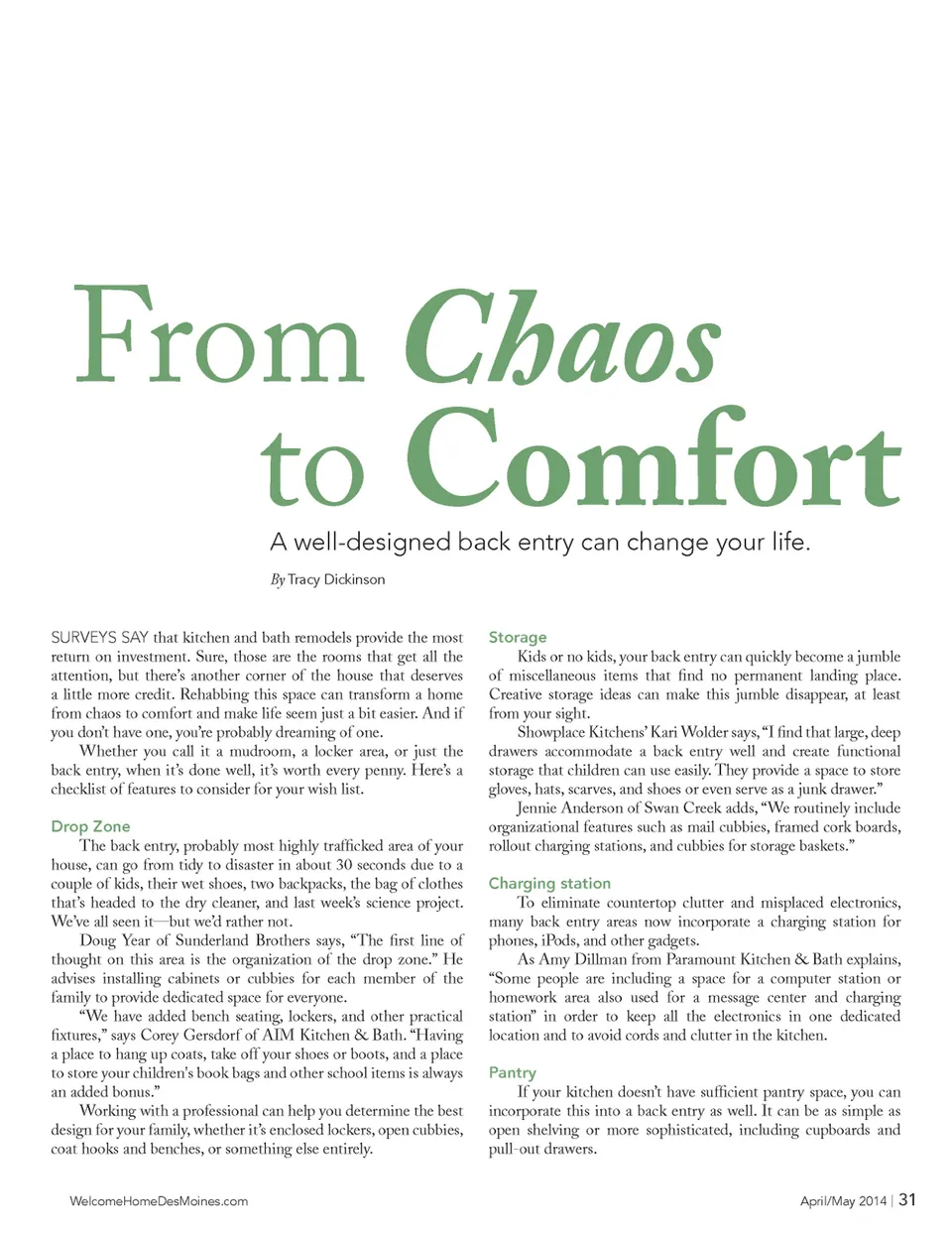 From Chaos to Comfort

A well-designed back entry can change your life.

By Tracy Dickinson

SURVEYS SAY that kitchen and bath remodels provide the most return on investment. Sure, those are the rooms that get all the attention, but there's another corner of the house that deserves a little more credit. Rehabbing this space can transform a home from chaos to comfort and make life seem just a bit easier. And if you don't have one, you're probably dreaming of one.

Whether you call it a mudroom, a locker area, or just the back entry, when it's done well, it's worth every penny. Here's a checklist of features to consider for your wish list.

Drop Zone

The back entry, probably most highly trafficked area of your house, can go from tidy to disaster in about 30 seconds due to a couple of kids, their wet shoes, two backpacks, the bag of clothes that's headed to the dry cleaner, and last week's science project. We've all seen it—but we'd rather not.

Doug Year of Sunderland Brothers says, "The first line of thought on this area is the organization of the drop zone." He advises installing cabinets or cubbies for each member of the family to provide dedicated space for everyone.

"We have added bench seating, lockers, and other practical fixtures," says Corey Gersdorf of AIM Kitchen & Bath. "Having a place to hang up coats, take off your shoes or boots, and a place to store your children's book bags and other school items is always an added bonus."

Working with a professional can help you determine the best design for your family, whether it's enclosed lockers, open cubbies, coat hooks and benches, or something else entirely.

Storage

Kids or no kids, your back entry can quickly become a jumble of miscellaneous items that find no permanent landing place. Creative storage ideas can make this jumble disappear, at least from your sight.

Showplace Kitchens' Kari Wolder says, "I find that large, deep drawers accommodate a back entry well and create functional storage that children can use easily. They provide a space to store gloves, hats, scarves, and shoes or even serve as a junk drawer."

Jennie Anderson of Swan Creek adds, "We routinely include organizational features such as mail cubbies, framed cork boards, rollout charging stations, and cubbies for storage baskets."

Charging station

To eliminate countertop clutter and misplaced electronics, many back entry areas now incorporate a charging station for phones, iPods, and other gadgets.

As Amy Dillman from Paramount Kitchen & Bath explains, "Some people are including a space for a computer station or homework area also used for a message center and charging station" in order to keep all the electronics in one dedicated location and to avoid cords and clutter in the kitchen.

Pantry

If your kitchen doesn't have sufficient pantry space, you can incorporate this into a back entry as well. It can be as simple as open shelving or more sophisticated, including cupboards and pull-out drawers.

WelcomeHomeDesMoines.com

April/May 2014 | 31